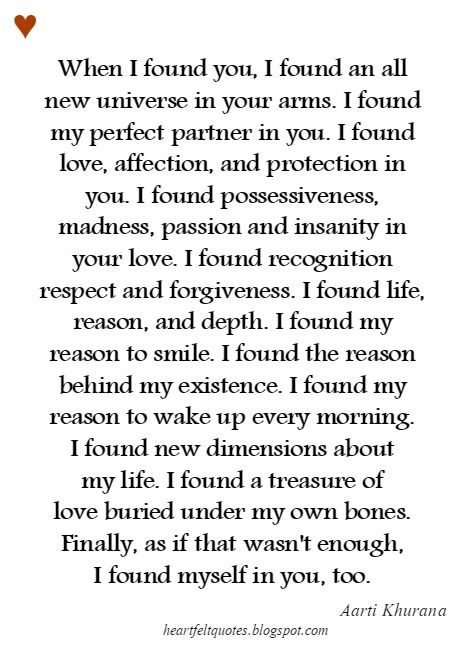 ♥

When I found you, I found an all new universe in your arms. I found my perfect partner in you. I found love, affection, and protection in you. I found possessiveness, madness, passion and insanity in your love. I found recognition respect and forgiveness. I found life, reason, and depth. I found my reason to smile. I found the reason behind my existence. I found my reason to wake up every morning. I found new dimensions about my life. I found a treasure of love buried under my own bones. Finally, as if that wasn't enough, I found myself in you, too.

Aarti Khurana

heartfeltquotes.blogspot.com